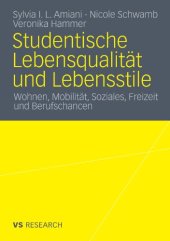 Sylvia I. L. Amiani · Nicole Schwamb
Veronika Hammer

Studentische Lebensqualität und Lebensstile

Wohnen, Mobilität, Soziales, Freizeit und Berufschancen

VS RESEARCH